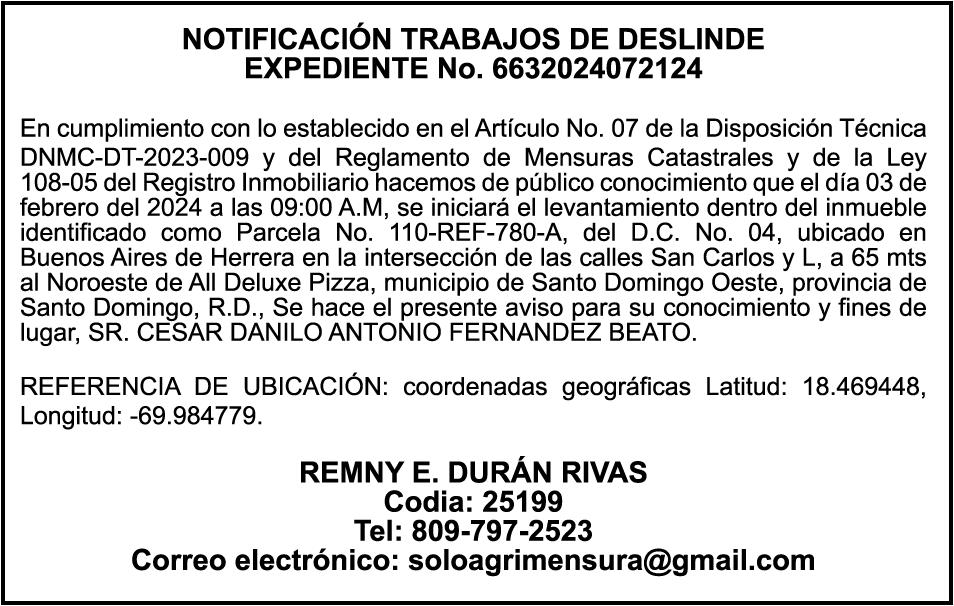 NOTIFICACIÓN TRABAJOS DE DESLINDE
EXPEDIENTE No. 6632024072124

En cumplimiento con lo establecido en el Artículo No. 07 de la Disposición Técnica DNMC-DT-2023-009 y del Reglamento de Mensuras Catastrales y de la Ley 108-05 del Registro Inmobiliario hacemos de público conocimiento que el día 03 de febrero del 2024 a las 09:00 A.M, se iniciará el levantamiento dentro del inmueble identificado como Parcela No. 110-REF-780-A, del D.C. No. 04, ubicado en Buenos Aires de Herrera en la intersección de las calles San Carlos y L, a 65 mts al Noroeste de All Deluxe Pizza, municipio de Santo Domingo Oeste, provincia de Santo Domingo, R.D., Se hace el presente aviso para su conocimiento y fines de lugar, SR. CESAR DANILO ANTONIO FERNANDEZ BEATO.

REFERENCIA DE UBICACIÓN: coordenadas geográficas Latitud: 18.469448, Longitud: -69.984779.

REMNY E. DURÁN RIVAS
Codia: 25199
Tel: 809-797-2523
Correo electrónico: soloagrimensura@gmail.com